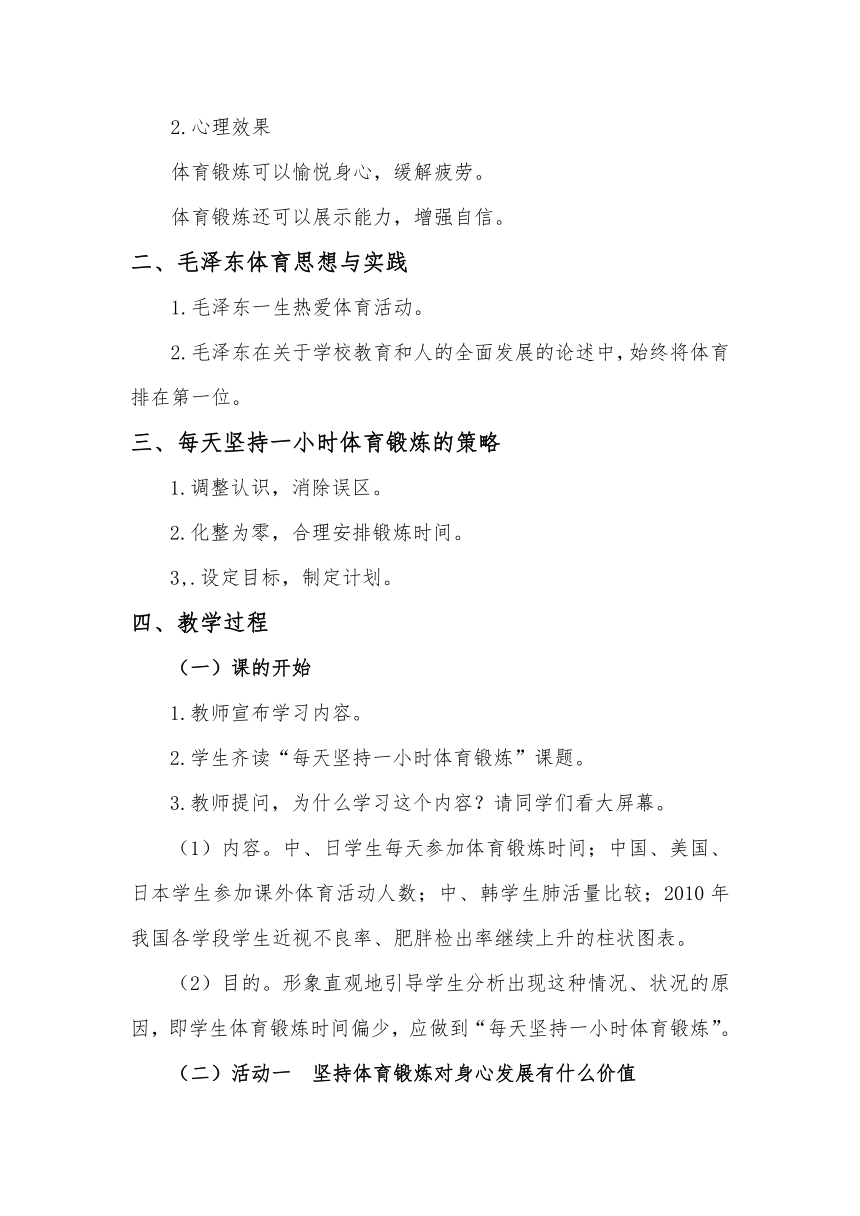 2.心理效果

体育锻炼可以愉悦身心，缓解疲劳。

体育锻炼还可以展示能力，增强自信。

二、毛泽东体育思想与实践

1.毛泽东一生热爱体育活动。

2.毛泽东在关于学校教育和人的全面发展的论述中，始终将体育排在第一位。

三、每天坚持一小时体育锻炼的策略

1.调整认识，消除误区。

2.化整为零，合理安排锻炼时间。

3,.设定目标，制定计划。

四、教学过程

（一）课的开始

1.教师宣布学习内容。

2.学生齐读“每天坚持一小时体育锻炼”课题。

3.教师提问，为什么学习这个内容？请同学们看大屏幕。

（1）内容。中、日学生每天参加体育锻炼时间；中国、美国、日本学生参加课外体育活动人数；中、韩学生肺活量比较；2010 年我国各学段学生近视不良率、肥胖检出率继续上升的柱状图表。

（2）目的。形象直观地引导学生分析出现这种情况、状况的原因，即学生体育锻炼时间偏少，应做到“每天坚持一小时体育锻炼”。

（二）活动一　坚持体育锻炼对身心发展有什么价值